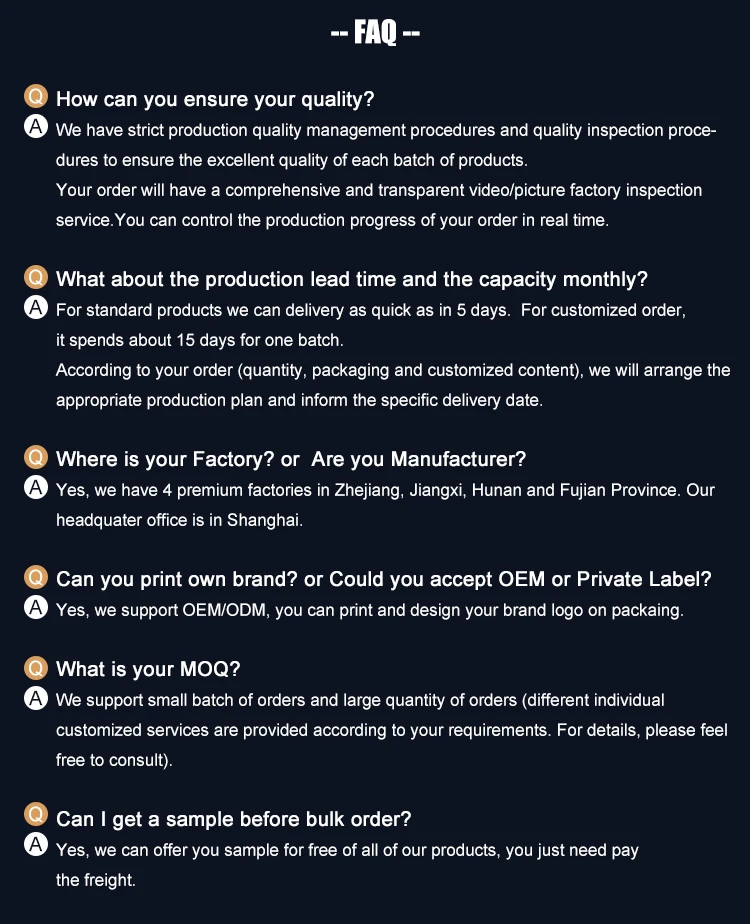 -- FAQ --

Q How can you ensure your quality?

A We have strict production quality management procedures and quality inspection procedures to ensure the excellent quality of each batch of products.
Your order will have a comprehensive and transparent video/picture factory inspection service.You can control the production progress of your order in real time.

Q What about the production lead time and the capacity monthly?

A For standard products we can delivery as quick as in 5 days. For customized order, it spends about 15 days for one batch.
According to your order (quantity, packaging and customized content), we will arrange the appropriate production plan and inform the specific delivery date.

Q Where is your Factory? or Are you Manufacturer?

A Yes, we have 4 premium factories in Zhejiang, Jiangxi, Hunan and Fujian Province. Our headquater office is in Shanghai.

Q Can you print own brand? or Could you accept OEM or Private Label?

A Yes, we support OEM/ODM, you can print and design your brand logo on packaing.

Q What is your MOQ?

A We support small batch of orders and large quantity of orders (different individual customized services are provided according to your requirements. For details, please feel free to consult).

Q Can I get a sample before bulk order?

A Yes, we can offer you sample for free of all of our products, you just need pay the freight.